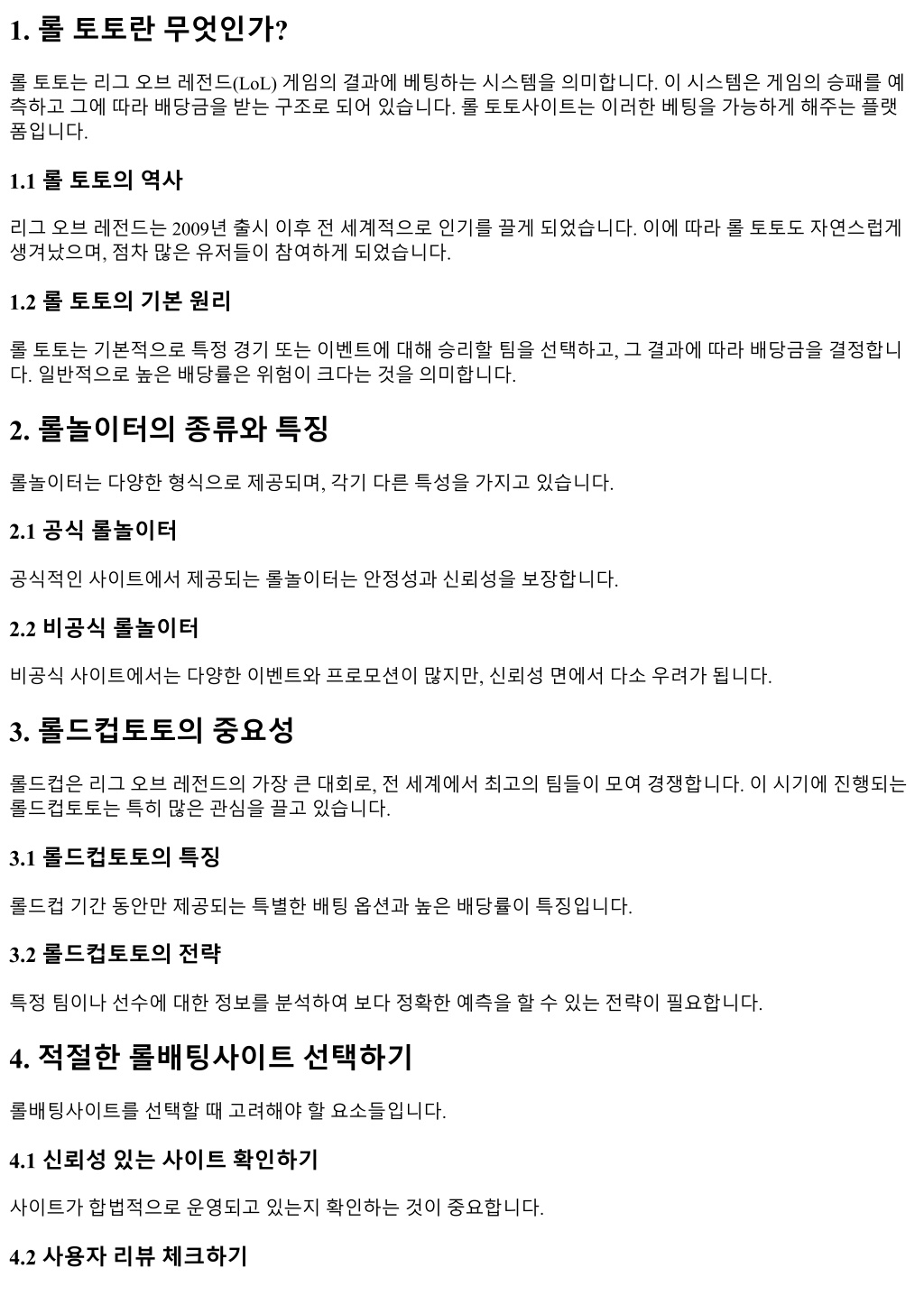 1. 롤 토토란 무엇인가?

롤 토토는 리그 오브 레전드(LoL) 게임의 결과에 베팅하는 시스템을 의미합니다. 이 시스템은 게임의 승패를 예측하고 그에 따라 배당금을 받는 구조로 되어 있습니다. 롤 토토사이트는 이러한 베팅을 가능하게 해주는 플랫폼입니다.

1.1 롤 토토의 역사

리그 오브 레전드는 2009년 출시 이후 전 세계적으로 인기를 끌게 되었습니다. 이에 따라 롤 토토도 자연스럽게 생겨났으며, 점차 많은 유저들이 참여하게 되었습니다.

1.2 롤 토토의 기본 원리

롤 토토는 기본적으로 특정 경기 또는 이벤트에 대해 승리할 팀을 선택하고, 그 결과에 따라 배당금을 결정합니다. 일반적으로 높은 배당률은 위험이 크다는 것을 의미합니다.

2. 롤놀이터의 종류와 특징

롤놀이터는 다양한 형식으로 제공되며, 각기 다른 특성을 가지고 있습니다.

2.1 공식 롤놀이터

공식적인 사이트에서 제공되는 롤놀이터는 안정성과 신뢰성을 보장합니다.

2.2 비공식 롤놀이터

비공식 사이트에서는 다양한 이벤트와 프로모션이 많지만, 신뢰성 면에서 다소 우려가 됩니다.

3. 롤드컵토토의 중요성

롤드컵은 리그 오브 레전드의 가장 큰 대회로, 전 세계에서 최고의 팀들이 모여 경쟁합니다. 이 시기에 진행되는 롤드컵토토는 특히 많은 관심을 끌고 있습니다.

3.1 롤드컵토토의 특징

롤드컵 기간 동안만 제공되는 특별한 배팅 옵션과 높은 배당률이 특징입니다.

3.2 롤드컵토토의 전략

특정 팀이나 선수에 대한 정보를 분석하여 보다 정확한 예측을 할 수 있는 전략이 필요합니다.

4. 적절한 롤배팅사이트 선택하기

롤배팅사이트를 선택할 때 고려해야 할 요소들입니다.

4.1 신뢰성 있는 사이트 확인하기

사이트가 합법적으로 운영되고 있는지 확인하는 것이 중요합니다.

4.2 사용자 리뷰 체크하기